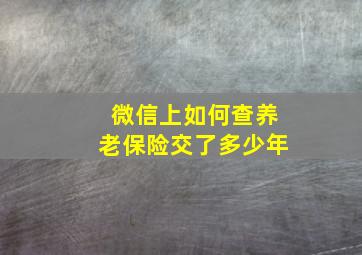 微信上如何查养老保险交了多少年